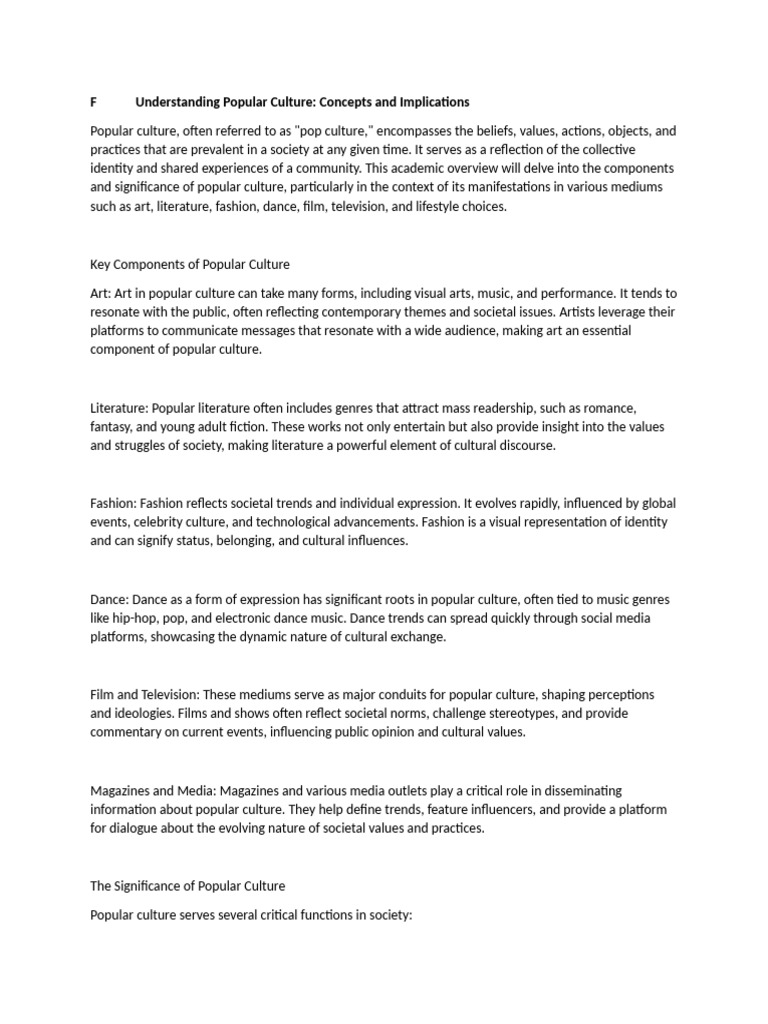 F Understanding Popular Culture: Concepts and Implications

Popular culture, often referred to as "pop culture," encompasses the beliefs, values, actions, objects, and practices that are prevalent in a society at any given time. It serves as a reflection of the collective identity and shared experiences of a community. This academic overview will delve into the components and significance of popular culture, particularly in the context of its manifestations in various mediums such as art, literature, fashion, dance, film, television, and lifestyle choices.

Key Components of Popular Culture

Art: Art in popular culture can take many forms, including visual arts, music, and performance. It tends to resonate with the public, often reflecting contemporary themes and societal issues. Artists leverage their platforms to communicate messages that resonate with a wide audience, making art an essential component of popular culture.

Literature: Popular literature often includes genres that attract mass readership, such as romance, fantasy, and young adult fiction. These works not only entertain but also provide insight into the values and struggles of society, making literature a powerful element of cultural discourse.

Fashion: Fashion reflects societal trends and individual expression. It evolves rapidly, influenced by global events, celebrity culture, and technological advancements. Fashion is a visual representation of identity and can signify status, belonging, and cultural influences.

Dance: Dance as a form of expression has significant roots in popular culture, often tied to music genres like hip-hop, pop, and electronic dance music. Dance trends can spread quickly through social media platforms, showcasing the dynamic nature of cultural exchange.

Film and Television: These mediums serve as major conduits for popular culture, shaping perceptions and ideologies. Films and shows often reflect societal norms, challenge stereotypes, and provide commentary on current events, influencing public opinion and cultural values.

Magazines and Media: Magazines and various media outlets play a critical role in disseminating information about popular culture. They help define trends, feature influencers, and provide a platform for dialogue about the evolving nature of societal values and practices.

The Significance of Popular Culture

Popular culture serves several critical functions in society: